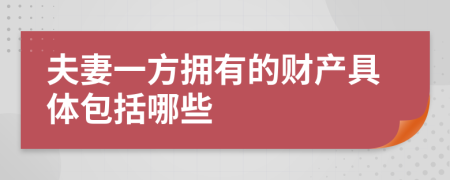 夫妻一方拥有的财产具体包括哪些